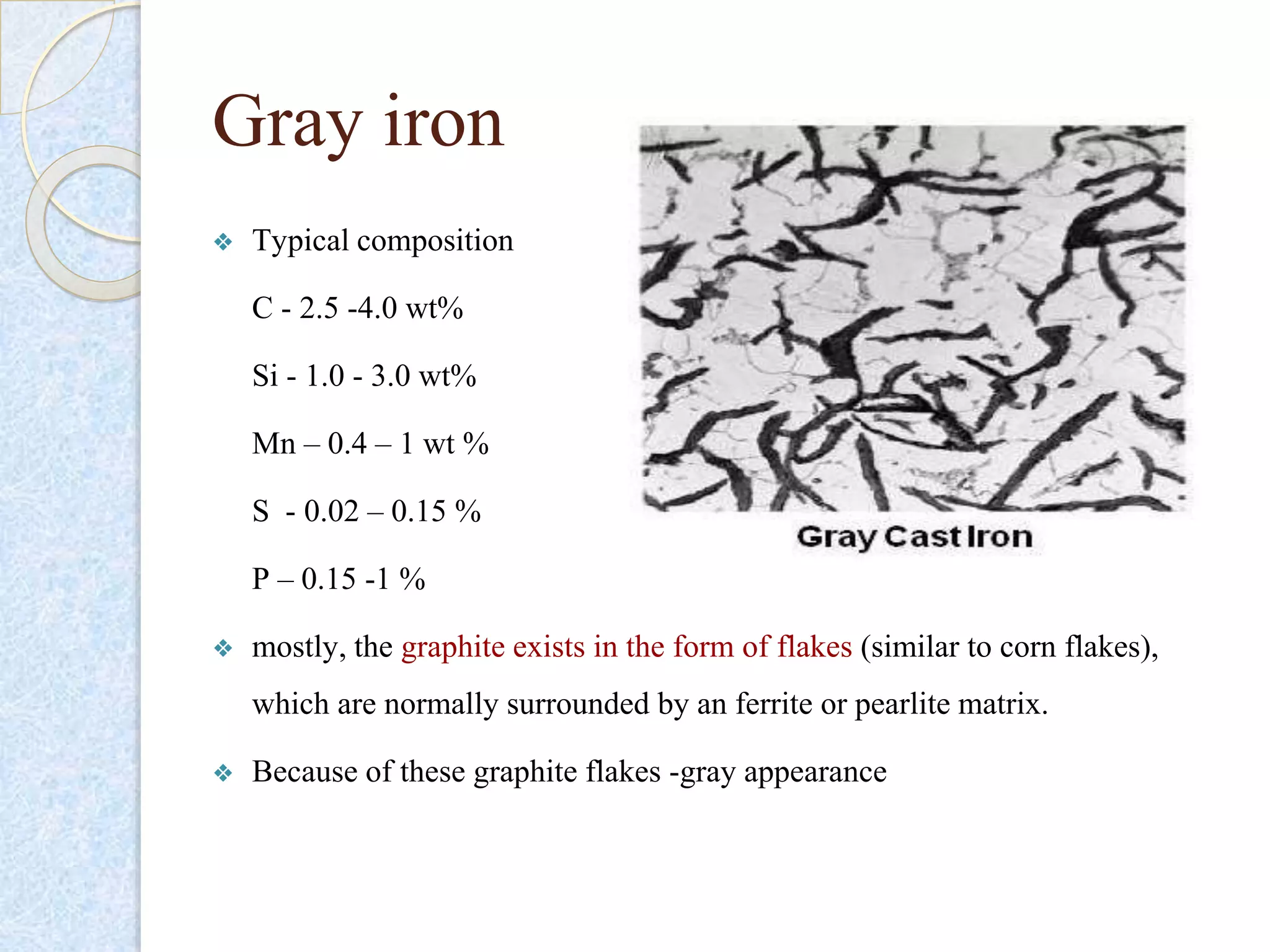 Gray iron

❖ Typical composition

C - 2.5 -4.0 wt%

Si - 1.0 - 3.0 wt%

Mn – 0.4 – 1 wt %

S - 0.02 – 0.15 %

P – 0.15 -1 %

Gray Cast Iron

❖ mostly, the graphite exists in the form of flakes (similar to corn flakes), which are normally surrounded by an ferrite or pearlite matrix.

❖ Because of these graphite flakes -gray appearance